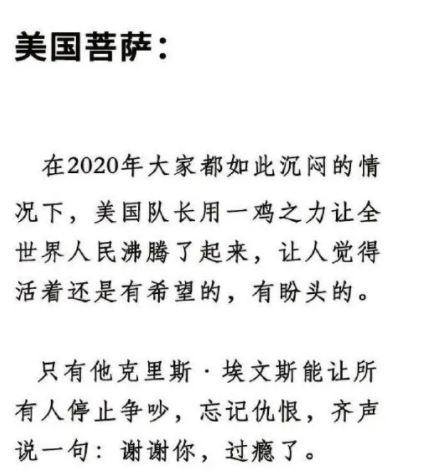 美国菩萨：

在2020年大家都如此沉闷的情况下，美国队长用一鸡之力让全世界人民沸腾了起来，让人觉得活着还是有希望的，有盼头的。

只有他克里斯·埃文斯能让所有人停止争吵，忘记仇恨，齐声说一句：谢谢你，过瘾了。